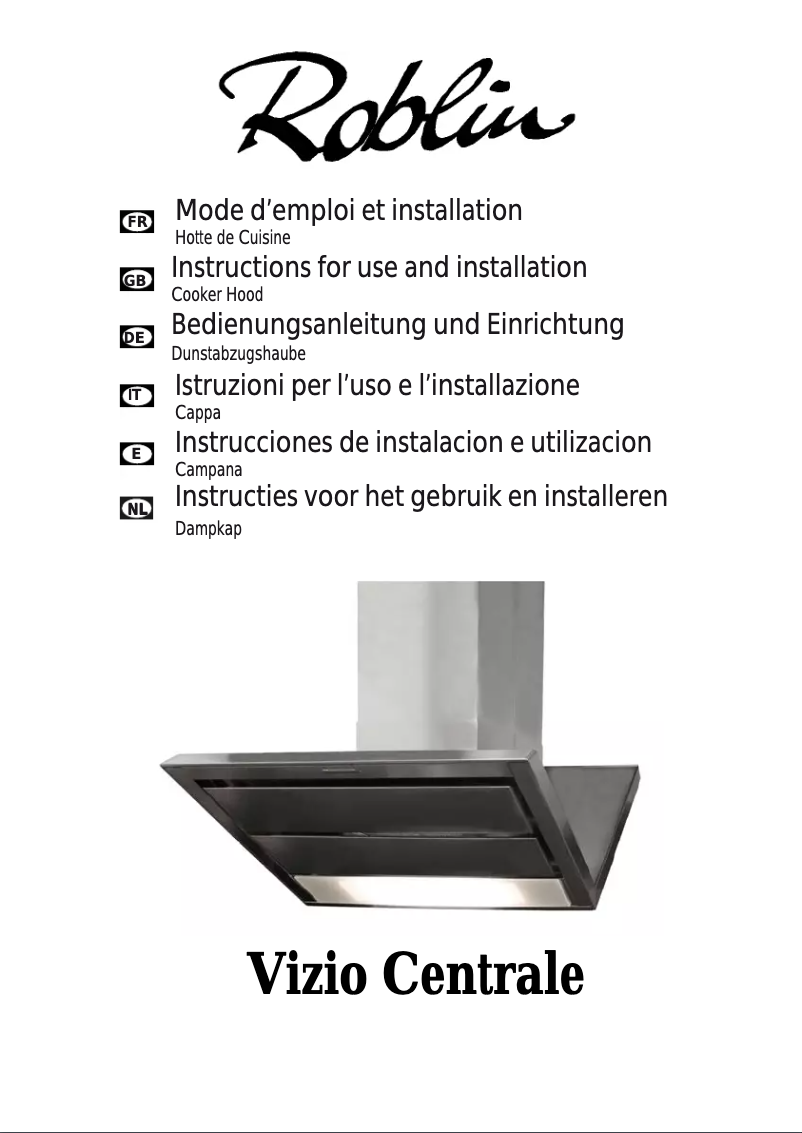 Roblin

FR
Mode d’emploi et installation
Hotte de Cuisine

GB
Instructions for use and installation
Cooker Hood

DE
Bedienungsanleitung und Einrichtung
Dunstabzugshaube

IT
Istruzioni per l’uso e l’installazione
Cappa

E
Instrucciones de instalacion e utilizacion
Campana

NL
Instructies voor het gebruik en installeren
Dampkap

Vizio Centrale